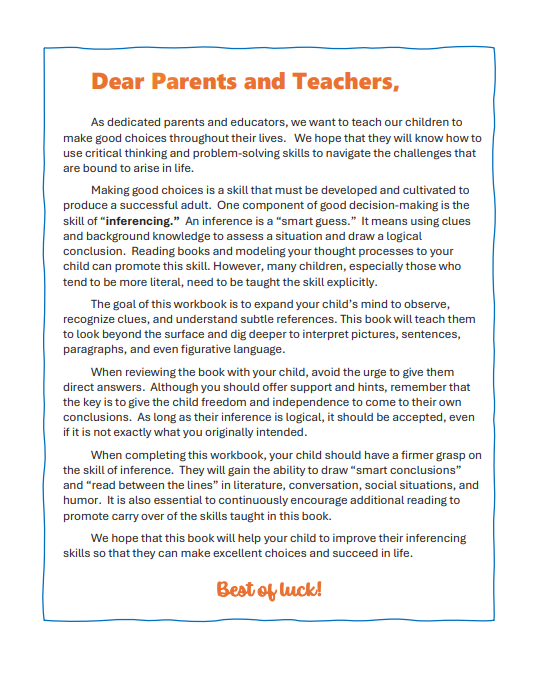 Dear Parents and Teachers,

As dedicated parents and educators, we want to teach our children to make good choices throughout their lives. We hope that they will know how to use critical thinking and problem-solving skills to navigate the challenges that are bound to arise in life.

Making good choices is a skill that must be developed and cultivated to produce a successful adult. One component of good decision-making is the skill of "inferencing." An inference is a "smart guess." It means using clues and background knowledge to assess a situation and draw a logical conclusion. Reading books and modeling your thought processes to your child can promote this skill. However, many children, especially those who tend to be more literal, need to be taught the skill explicitly.

The goal of this workbook is to expand your child's mind to observe, recognize clues, and understand subtle references. This book will teach them to look beyond the surface and dig deeper to interpret pictures, sentences, paragraphs, and even figurative language.

When reviewing the book with your child, avoid the urge to give them direct answers. Although you should offer support and hints, remember that the key is to give the child freedom and independence to come to their own conclusions. As long as their inference is logical, it should be accepted, even if it is not exactly what you originally intended.

When completing this workbook, your child should have a firmer grasp on the skill of inference. They will gain the ability to draw "smart conclusions" and "read between the lines" in literature, conversation, social situations, and humor. It is also essential to continuously encourage additional reading to promote carry over of the skills taught in this book.

We hope that this book will help your child to improve their inferencing skills so that they can make excellent choices and succeed in life.

Best of luck!